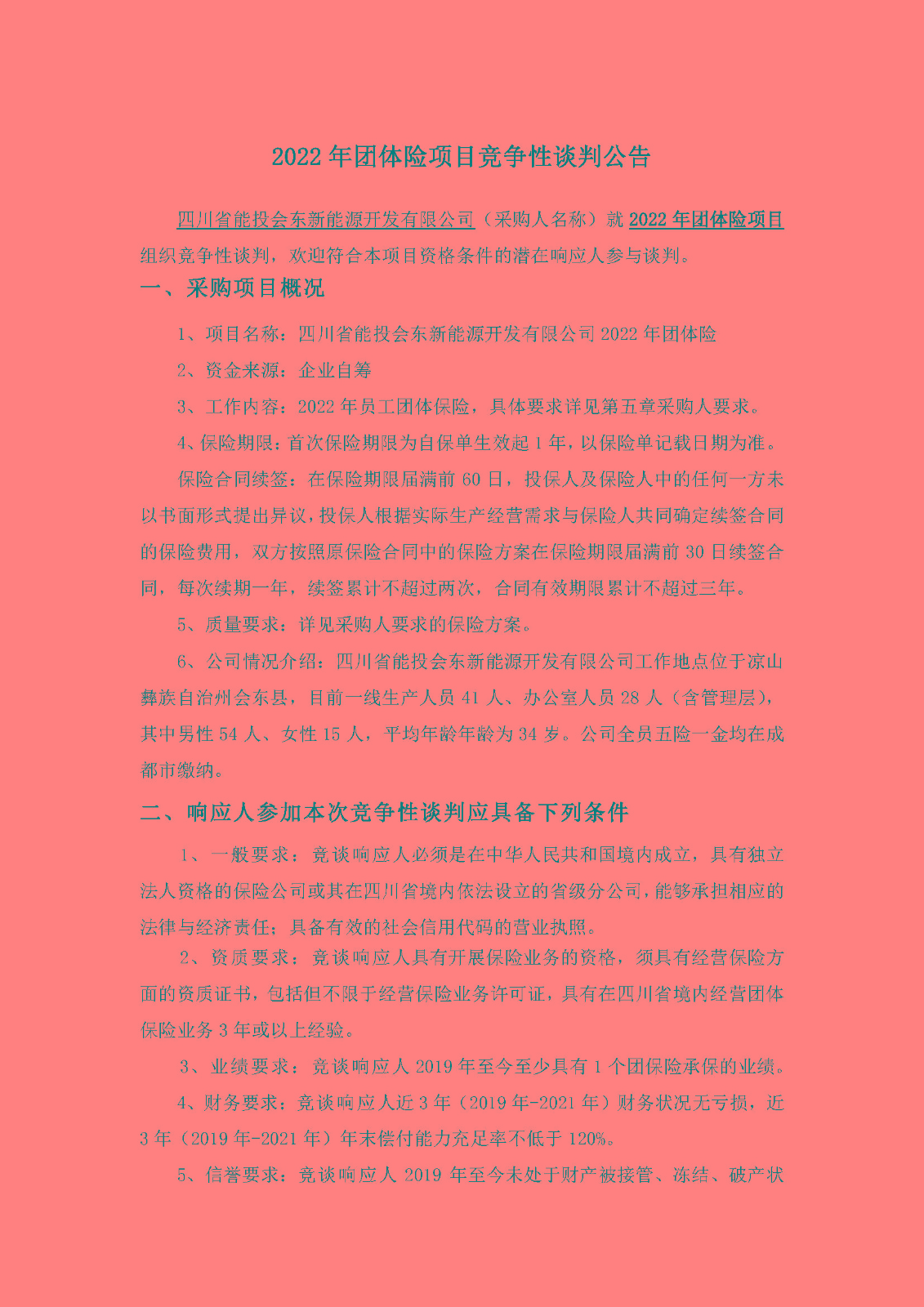 2022 年团体险项目竞争性谈判公告

四川省能投会东新能源开发有限公司（采购人名称）就 2022 年团体险项目组织竞争性谈判，欢迎符合本项目资格条件的潜在响应人参与谈判。

一、采购项目概况

1、项目名称：四川省能投会东新能源开发有限公司 2022 年团体险

2、资金来源：企业自筹

3、工作内容：2022 年员工团体保险，具体要求详见第五章采购人要求。

4、保险期限：首次保险期限为自保单生效起 1 年，以保险单记载日期为准。

保险合同续签：在保险期限届满前 60 日，投保人及保险人中的任何一方未以书面形式提出异议，投保人根据实际生产经营需求与保险人共同确定续签合同的保险费用，双方按照原保险合同中的保险方案在保险期限届满前 30 日续签合同，每次续期一年，续签累计不超过两次，合同有效期限累计不超过三年。

5、质量要求：详见采购人要求的保险方案。

6、公司情况介绍：四川省能投会东新能源开发有限公司工作地点位于凉山彝族自治州会东县，目前一线生产人员 41 人、办公室人员 28 人（含管理层），其中男性 54 人、女性 15 人，平均年龄年龄为 34 岁。公司全员五险一金均在成都市缴纳。

二、响应人参加本次竞争性谈判应具备下列条件

1、一般要求：竞谈响应人必须是在中华人民共和国境内成立，具有独立法人资格的保险公司或其在四川省境内依法设立的省级分公司，能够承担相应的法律与经济责任；具备有效的社会信用代码的营业执照。

2、资质要求：竞谈响应人具有开展保险业务的资格，须具有经营保险方面的资质证书，包括但不限于经营保险业务许可证，具有在四川省境内经营团体保险业务 3 年或以上经验。

3、业绩要求：竞谈响应人 2019 年至今至少具有 1 个团保险承保的业绩。

4、财务要求：竞谈响应人近 3 年（2019 年-2021 年）财务状况无亏损，近 3 年（2019 年-2021 年）年末偿付能力充足率不低于 120%。

5、信誉要求：竞谈响应人 2019 年至今未处于财产被接管、冻结、破产状